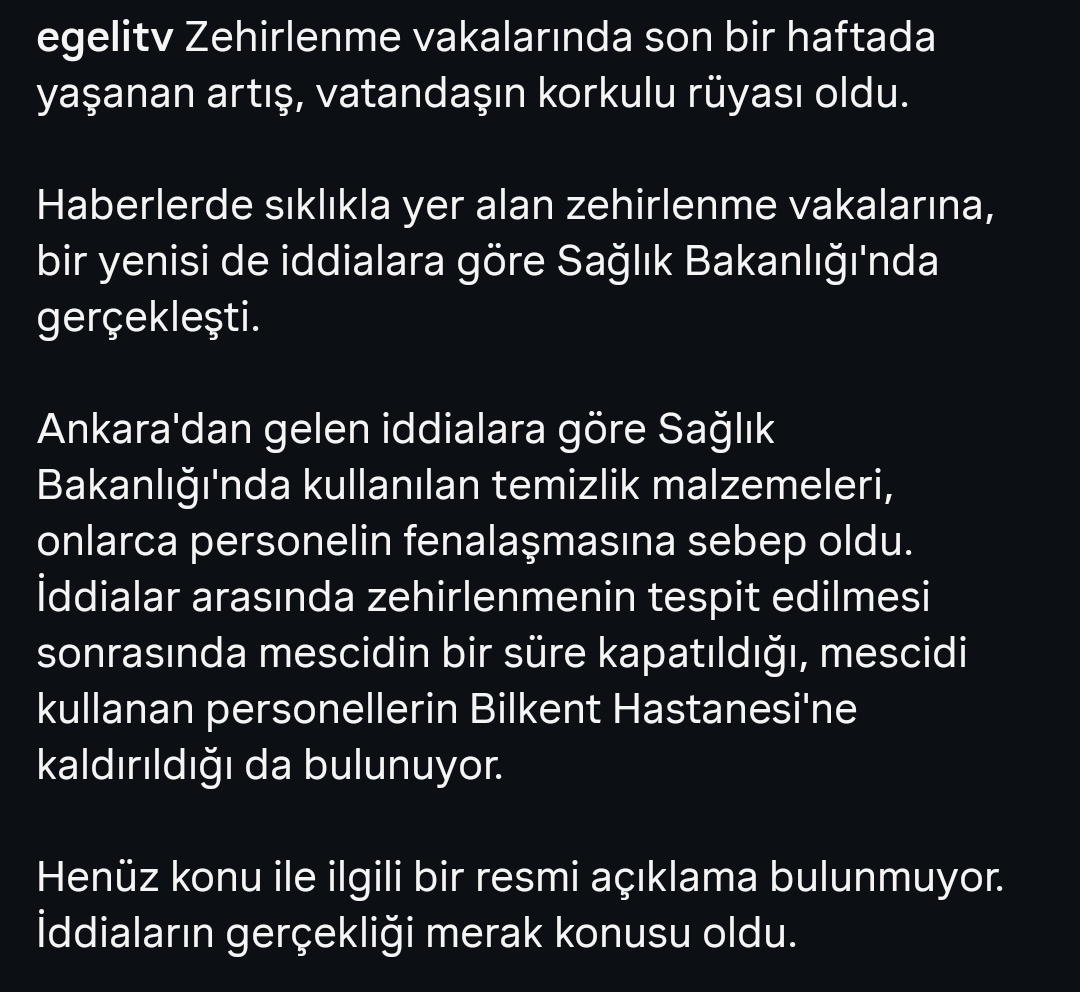 egelitv Zehirlenme vakalarında son bir haftada yaşanan artış, vatandaşın korkulu rüyası oldu.

Haberlerde sıklıkla yer alan zehirlenme vakalarına, bir yenisi de iddialara göre Sağlık Bakanlığı'nda gerçekleşti.

Ankara'dan gelen iddialara göre Sağlık Bakanlığı'nda kullanılan temizlik malzemeleri, onlarca personelin fenalaşmasına sebep oldu. İddialar arasında zehirlenmenin tespit edilmesi sonrasında mescidin bir süre kapatıldığı, mescidi kullanan personellerin Bilkent Hastanesi'ne kaldırıldığı da bulunuyor.

Henüz konu ile ilgili bir resmi açıklama bulunmuyor. İddiaların gerçekliği merak konusu oldu.